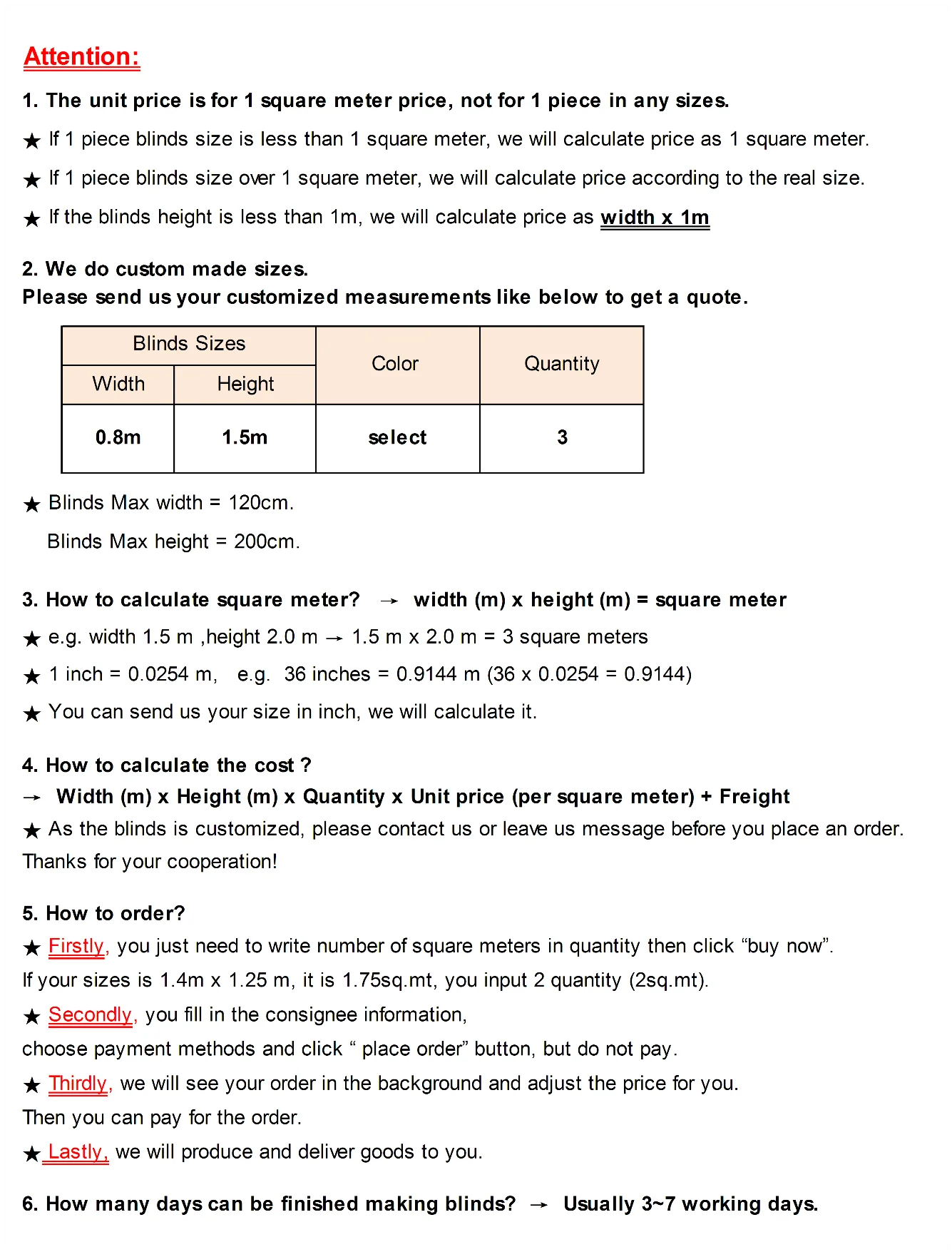 Attention:

1. The unit price is for 1 square meter price, not for 1 piece in any sizes.

★ If 1 piece blinds size is less than 1 square meter, we will calculate price as 1 square meter.

★ If 1 piece blinds size over 1 square meter, we will calculate price according to the real size.

★ If the blinds height is less than 1m, we will calculate price as width x 1m

2. We do custom made sizes.
Please send us your customized measurements like below to get a quote.

| Blinds Sizes | | Color | Quantity |
|---|---|---|---|
| Width | Height | | |
| 0.8m | 1.5m | select | 3 |

★ Blinds Max width = 120cm.

Blinds Max height = 200cm.

3. How to calculate square meter? → width (m) x height (m) = square meter

★ e.g. width 1.5 m ,height 2.0 m → 1.5 m x 2.0 m = 3 square meters

★ 1 inch = 0.0254 m, e.g. 36 inches = 0.9144 m (36 x 0.0254 = 0.9144)

★ You can send us your size in inch, we will calculate it.

4. How to calculate the cost ?
→ Width (m) x Height (m) x Quantity x Unit price (per square meter) + Freight

★ As the blinds is customized, please contact us or leave us message before you place an order. Thanks for your cooperation!

5. How to order?

★ Firstly, you just need to write number of square meters in quantity then click "buy now". If your sizes is 1.4m x 1.25 m, it is 1.75sq.mt, you input 2 quantity (2sq.mt).

★ Secondly, you fill in the consignee information, choose payment methods and click " place order" button, but do not pay.

★ Thirdly, we will see your order in the background and adjust the price for you. Then you can pay for the order.

★ Lastly, we will produce and deliver goods to you.

6. How many days can be finished making blinds? → Usually 3~7 working days.